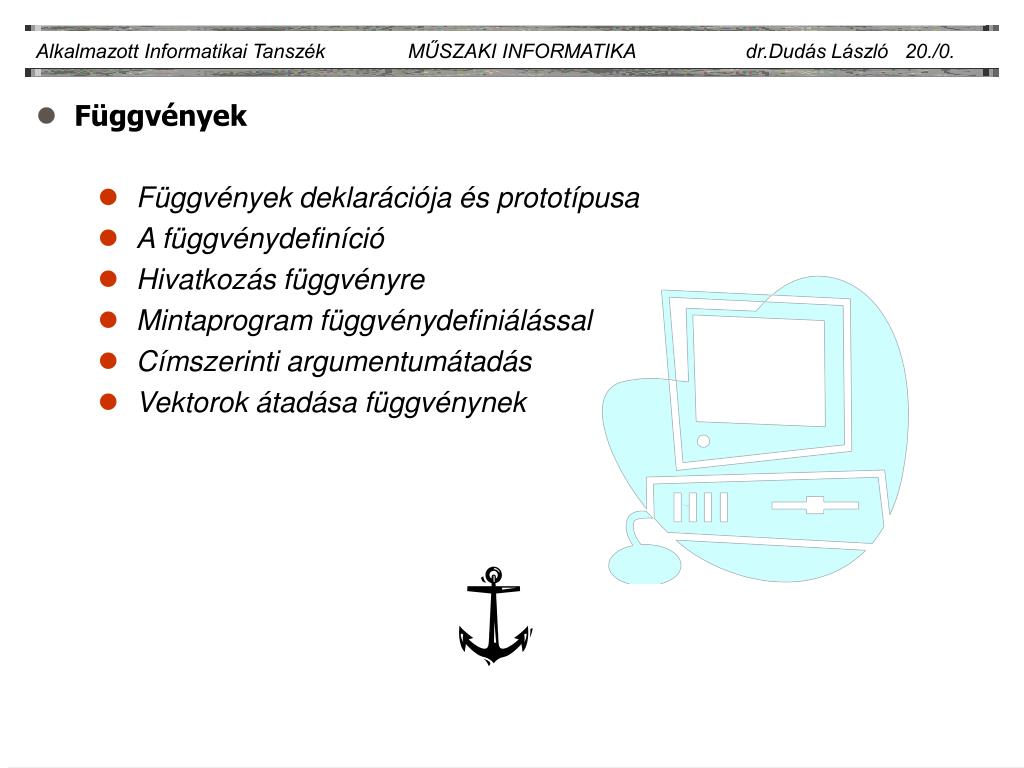 Alkalmazott Informatikai Tanszék MŰSZAKI INFORMATIKA dr.Dudás László 20./0.

Függvények

Függvények deklarációja és prototípusa
A függvénydefiníció
Hivatkozás függvényre
Mintaprogram függvénydefiniálással
Címszerinti argumentumátadás
Vektorok átadása függvénynek